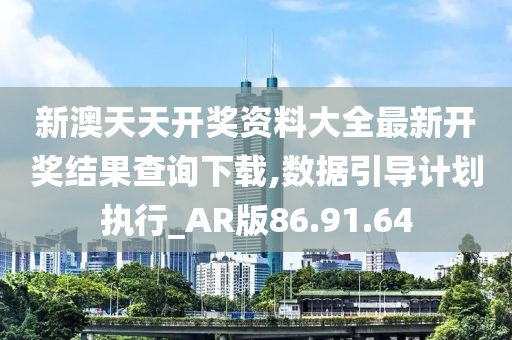 新澳天天开奖资料大全最新开奖结果查询下载,数据引导计划执行_AR版86.91.64